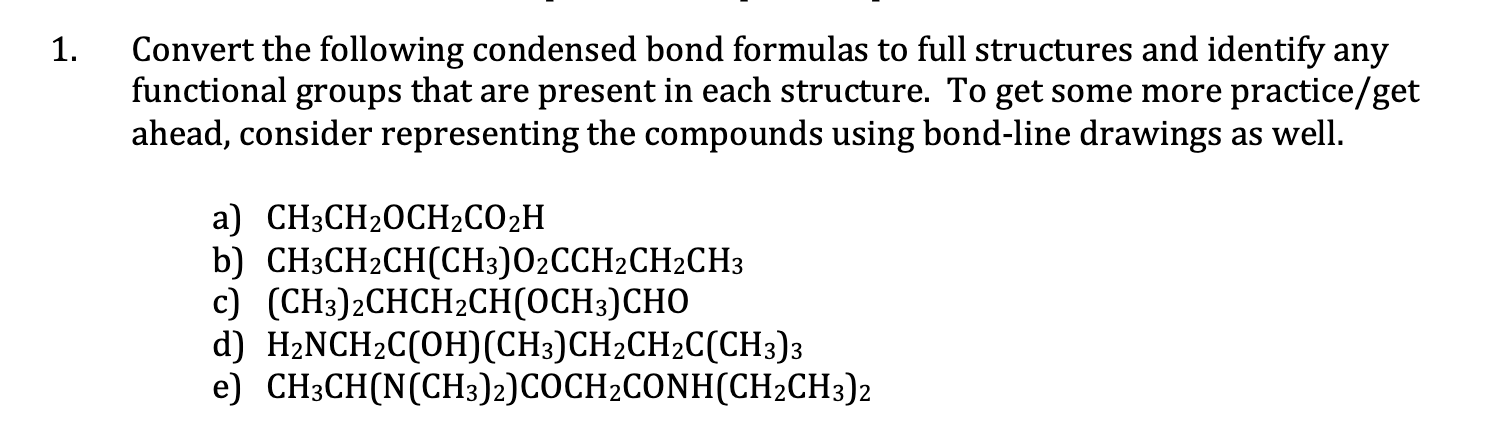 1. Convert the following condensed bond formulas to full structures and identify any functional groups that are present in each structure. To get some more practice/get ahead, consider representing the compounds using bond-line drawings as well.

a) $CH_3CH_2OCH_2CO_2H$
b) $CH_3CH_2CH(CH_3)O_2CCH_2CH_2CH_3$
c) $(CH_3)_2CHCH_2CH(OCH_3)CHO$
d) $H_2NCH_2C(OH)(CH_3)CH_2CH_2C(CH_3)_3$
e) $CH_3CH(N(CH_3)_2)COCH_2CONH(CH_2CH_3)_2$